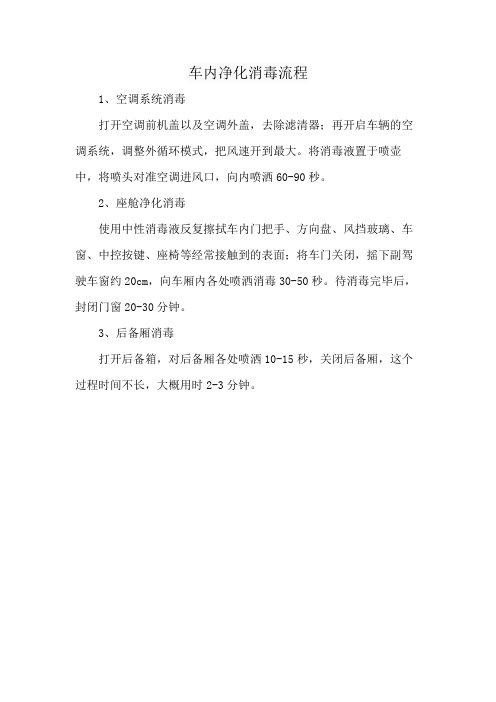 车内净化消毒流程

1、空调系统消毒

打开空调前机盖以及空调外盖，去除滤清器；再开启车辆的空调系统，调整外循环模式，把风速开到最大。将消毒液置于喷壶中，将喷头对准空调进风口，向内喷洒 60-90 秒。

2、座舱净化消毒

使用中性消毒液反复擦拭车内门把手、方向盘、风挡玻璃、车窗、中控按键、座椅等经常接触到的表面；将车门关闭，摇下副驾驶车窗约 20cm，向车厢内各处喷洒消毒 30-50 秒。待消毒完毕后，封闭门窗 20-30 分钟。

3、后备厢消毒

打开后备箱，对后备厢各处喷洒 10-15 秒，关闭后备厢，这个过程时间不长，大概用时 2-3 分钟。